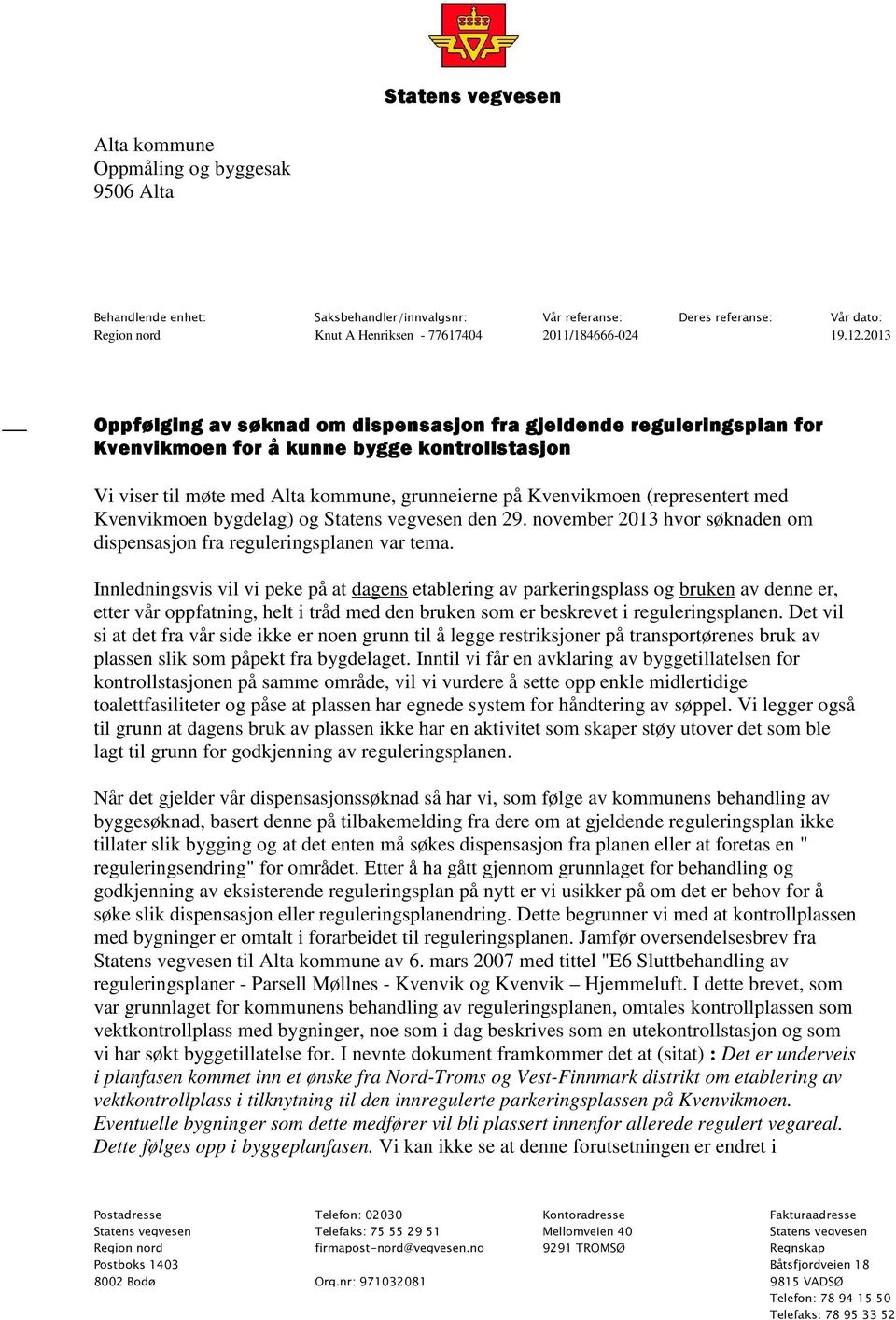 Statens vegvesen

Alta kommune
Oppmåling og byggesak
9506 Alta

| Behandlende enhet: | Saksbehandler/innvalgsnr: | Vår referanse: | Deres referanse: | Vår dato: |
|---|---|---|---|---|
| Region nord | Knut A Henriksen - 77617404 | 2011/184666-024 | | 19.12.2013 |

Oppfølging av søknad om dispensasjon fra gjeldende reguleringsplan for Kvenvikmoen for å kunne bygge kontrollstasjon

Vi viser til møte med Alta kommune, grunneierne på Kvenvikmoen (representert med Kvenvikmoen bygdelag) og Statens vegvesen den 29. november 2013 hvor søknaden om dispensasjon fra reguleringsplanen var tema.

Innledningsvis vil vi peke på at dagens etablering av parkeringsplass og bruken av denne er, etter vår oppfatning, helt i tråd med den bruken som er beskrevet i reguleringsplanen. Det vil si at det fra vår side ikke er noen grunn til å legge restriksjoner på transportørenes bruk av plassen slik som påpekt fra bygdelaget. Inntil vi får en avklaring av byggetillatelsen for kontrollstasjonen på samme område, vil vi vurdere å sette opp enkle midlertidige toalettfasiliteter og påse at plassen har egnede system for håndtering av søppel. Vi legger også til grunn at dagens bruk av plassen ikke har en aktivitet som skaper støy utover det som ble lagt til grunn for godkjenning av reguleringsplanen.

Når det gjelder vår dispensasjonssøknad så har vi, som følge av kommunens behandling av byggesøknad, basert denne på tilbakemelding fra dere om at gjeldende reguleringsplan ikke tillater slik bygging og at det enten må søkes dispensasjon fra planen eller at foretas en " reguleringsendring" for området. Etter å ha gått gjennom grunnlaget for behandling og godkjenning av eksisterende reguleringsplan på nytt er vi usikker på om det er behov for å søke slik dispensasjon eller reguleringsplanendring. Dette begrunner vi med at kontrollplassen med bygninger er omtalt i forarbeidet til reguleringsplanen. Jamfør oversendelsesbrev fra Statens vegvesen til Alta kommune av 6. mars 2007 med tittel "E6 Sluttbehandling av reguleringsplaner - Parsell Møllnes - Kvenvik og Kvenvik – Hjemmeluft. I dette brevet, som var grunnlaget for kommunens behandling av reguleringsplanen, omtales kontrollplassen som vektkontrollplass med bygninger, noe som i dag beskrives som en utekontrollstasjon og som vi har søkt byggetillatelse for. I nevnte dokument framkommer det at (sitat) : Det er underveis i planfasen kommet inn et ønske fra Nord-Troms og Vest-Finnmark distrikt om etablering av vektkontrollplass i tilknytning til den innregulerte parkeringsplassen på Kvenvikmoen. Eventuelle bygninger som dette medfører vil bli plassert innenfor allerede regulert vegareal. Dette følges opp i byggeplanfasen. Vi kan ikke se at denne forutsetningen er endret i

Postadresse
Statens vegvesen
Region nord
Postboks 1403
8002 Bodø

Telefon: 02030
Telefaks: 75 55 29 51
firmapost-nord@vegvesen.no

Org.nr: 971032081

Kontoradresse
Mellomveien 40
9291 TROMSØ

Fakturaadresse
Statens vegvesen
Regnskap
Båtsfjordveien 18
9815 VADSØ
Telefon: 78 94 15 50
Telefaks: 78 95 33 52